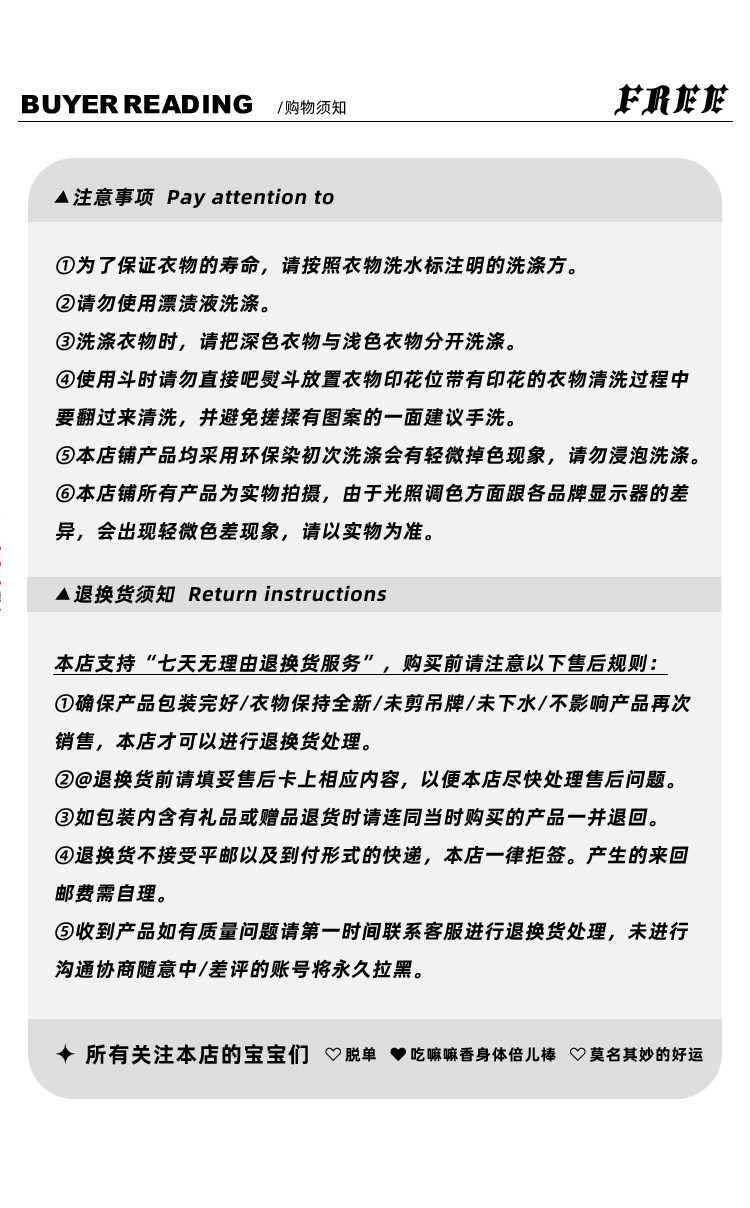 BUYER READING /购物须知 FREE

▲注意事项 Pay attention to

①为了保证衣物的寿命，请按照衣物洗水标注明的洗涤方。
②请勿使用漂渍液洗涤。
③洗涤衣物时，请把深色衣物与浅色衣物分开洗涤。
④使用斗时请勿直接吧熨斗放置衣物印花位带有印花的衣物清洗过程中要翻过来清洗，并避免搓揉有图案的一面建议手洗。
⑤本店铺产品均采用环保染初次洗涤会有轻微掉色现象，请勿浸泡洗涤。
⑥本店铺所有产品为实物拍摄，由于光照调色方面跟各品牌显示器的差异，会出现轻微色差现象，请以实物为准。

▲退换货须知 Return instructions

本店支持“七天无理由退换货服务”，购买前请注意以下售后规则：
①确保产品包装完好/衣物保持全新/未剪吊牌/未下水/不影响产品再次销售，本店才可以进行退换货处理。
②@退换货前请填妥售后卡上相应内容，以便本店尽快处理售后问题。
③如包装内含有礼品或赠品退货时请连同当时购买的产品一并退回。
④退换货不接受平邮以及到付形式的快递，本店一律拒签。产生的来回邮费需自理。
⑤收到产品如有质量问题请第一时间联系客服进行退换货处理，未进行沟通协商随意中/差评的账号将永久拉黑。

✦ 所有关注本店的宝宝们 ♡脱单 ♥吃嘛嘛香身体倍儿棒 ♡莫名其妙的好运